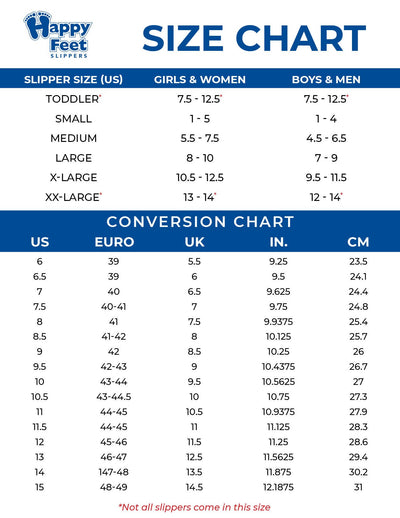 Happy Feet SLIPPERS

SIZE CHART

| SLIPPER SIZE (US) | GIRLS & WOMEN | BOYS & MEN |
|---|---|---|
| TODDLER* | 7.5 - 12.5* | 7.5 - 12.5* |
| SMALL | 1 - 5 | 1 - 4 |
| MEDIUM | 5.5 - 7.5 | 4.5 - 6.5 |
| LARGE | 8 - 10 | 7 - 9 |
| X-LARGE | 10.5 - 12.5 | 9.5 - 11.5 |
| XX-LARGE* | 13 - 14* | 12 - 14* |

CONVERSION CHART

| US | EURO | UK | IN. | CM |
|---|---|---|---|---|
| 6 | 39 | 5.5 | 9.25 | 23.5 |
| 6.5 | 39 | 6 | 9.5 | 24.1 |
| 7 | 40 | 6.5 | 9.625 | 24.4 |
| 7.5 | 40-41 | 7 | 9.75 | 24.8 |
| 8 | 41 | 7.5 | 9.9375 | 25.4 |
| 8.5 | 41-42 | 8 | 10.125 | 25.7 |
| 9 | 42 | 8.5 | 10.25 | 26 |
| 9.5 | 42-43 | 9 | 10.4375 | 26.7 |
| 10 | 43-44 | 9.5 | 10.5625 | 27 |
| 10.5 | 43-44.5 | 10 | 10.75 | 27.3 |
| 11 | 44-45 | 10.5 | 10.9375 | 27.9 |
| 11.5 | 44-45 | 11 | 11.125 | 28.3 |
| 12 | 45-46 | 11.5 | 11.25 | 28.6 |
| 13 | 46-47 | 12.5 | 11.5625 | 29.4 |
| 14 | 147-48 | 13.5 | 11.875 | 30.2 |
| 15 | 48-49 | 14.5 | 12.1875 | 31 |

*Not all slippers come in this size